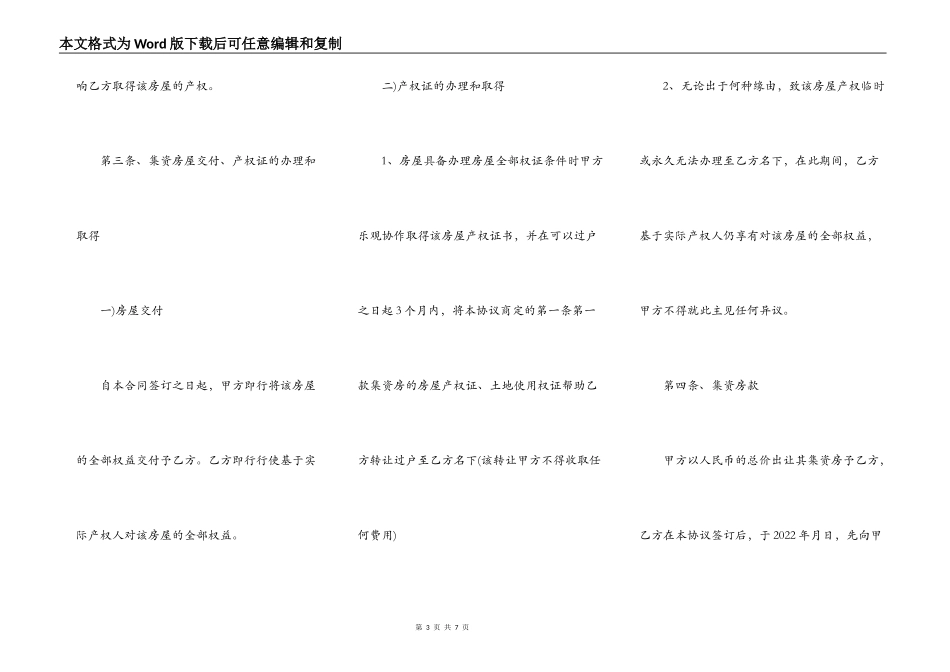 本文格式为Word版下载后可任意编辑和复制

响乙方取得该房屋的产权。

第三条、集资房屋交付、产权证的办理和取得

一)房屋交付

自本合同签订之日起，甲方即行将该房屋的全部权益交付予乙方。乙方即行行使基于实际产权人对该房屋的全部权益。

二)产权证的办理和取得

1、房屋具备办理房屋全部权证条件时甲方乐观协作取得该房屋产权证书，并在可以过户之日起3个月内，将本协议商定的第一条第一款集资房的房屋产权证、土地使用权证帮助乙方转让过户至乙方名下(该转让甲方不得收取任何费用)

2、无论出于何种缘由，致该房屋产权临时或永久无法办理至乙方名下，在此期间，乙方基于实际产权人仍享有对该房屋的全部权益，甲方不得就此主见任何异议。

第四条、集资房款

甲方以人民币的总价出让其集资房予乙方，乙方在本协议签订后，于2022年月日，先向甲

第 3 页 共 7 页